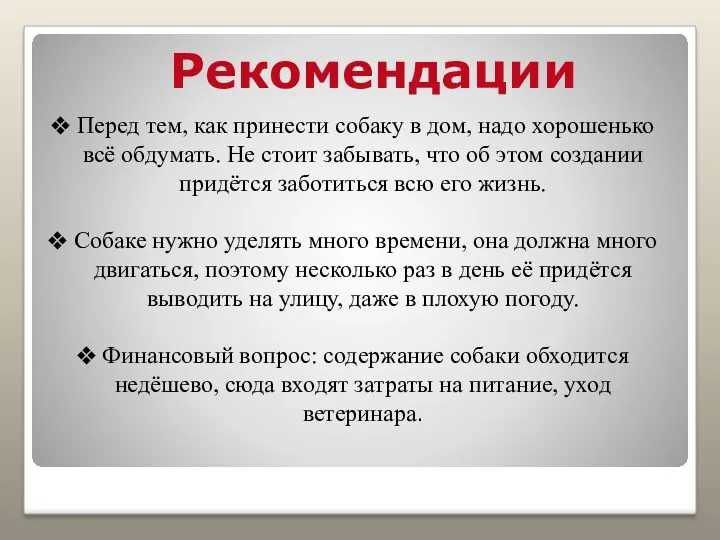 Рекомендации

❖ Перед тем, как принести собаку в дом, надо хорошенько всё обдумать. Не стоит забывать, что об этом создании придётся заботиться всю его жизнь.

❖ Собаке нужно уделять много времени, она должна много двигаться, поэтому несколько раз в день её придётся выводить на улицу, даже в плохую погоду.

❖ Финансовый вопрос: содержание собаки обходится недёшево, сюда входят затраты на питание, уход ветеринара.